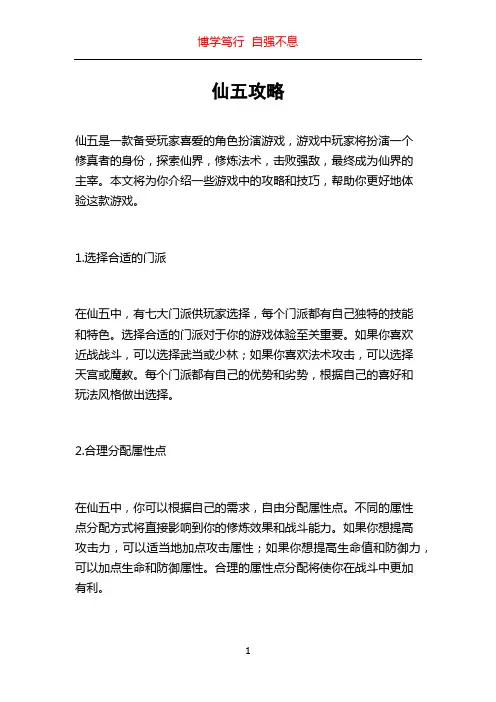 博学笃行 自强不息

仙五攻略

仙五是一款备受玩家喜爱的角色扮演游戏，游戏中玩家将扮演一个修真者的身份，探索仙界，修炼法术，击败强敌，最终成为仙界的主宰。本文将为你介绍一些游戏中的攻略和技巧，帮助你更好地体验这款游戏。

1.选择合适的门派

在仙五中，有七大门派供玩家选择，每个门派都有自己独特的技能和特色。选择合适的门派对于你的游戏体验至关重要。如果你喜欢近战战斗，可以选择武当或少林；如果你喜欢法术攻击，可以选择天宫或魔教。每个门派都有自己的优势和劣势，根据自己的喜好和玩法风格做出选择。

2.合理分配属性点

在仙五中，你可以根据自己的需求，自由分配属性点。不同的属性点分配方式将直接影响到你的修炼效果和战斗能力。如果你想提高攻击力，可以适当地加点攻击属性；如果你想提高生命值和防御力，可以加点生命和防御属性。合理的属性点分配将使你在战斗中更加有利。

1